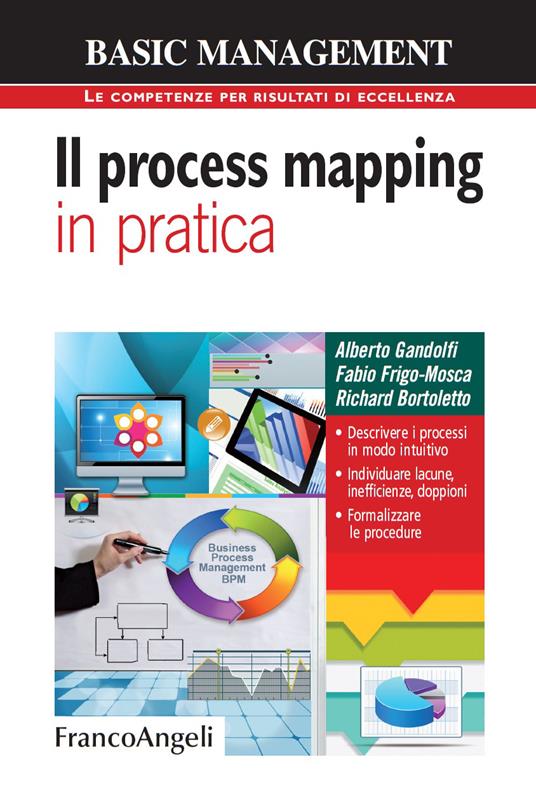 BASIC MANAGEMENT

LE COMPETENZE PER RISULTATI DI ECCELLENZA

Il process mapping
in pratica

Alberto Gandolfi
Fabio Frigo-Mosca
Richard Bortoletto

• Descrivere i processi in modo intuitivo
• Individuare lacune, inefficienze, doppioni
• Formalizzare le procedure

Business Process Management BPM

FrancoAngeli